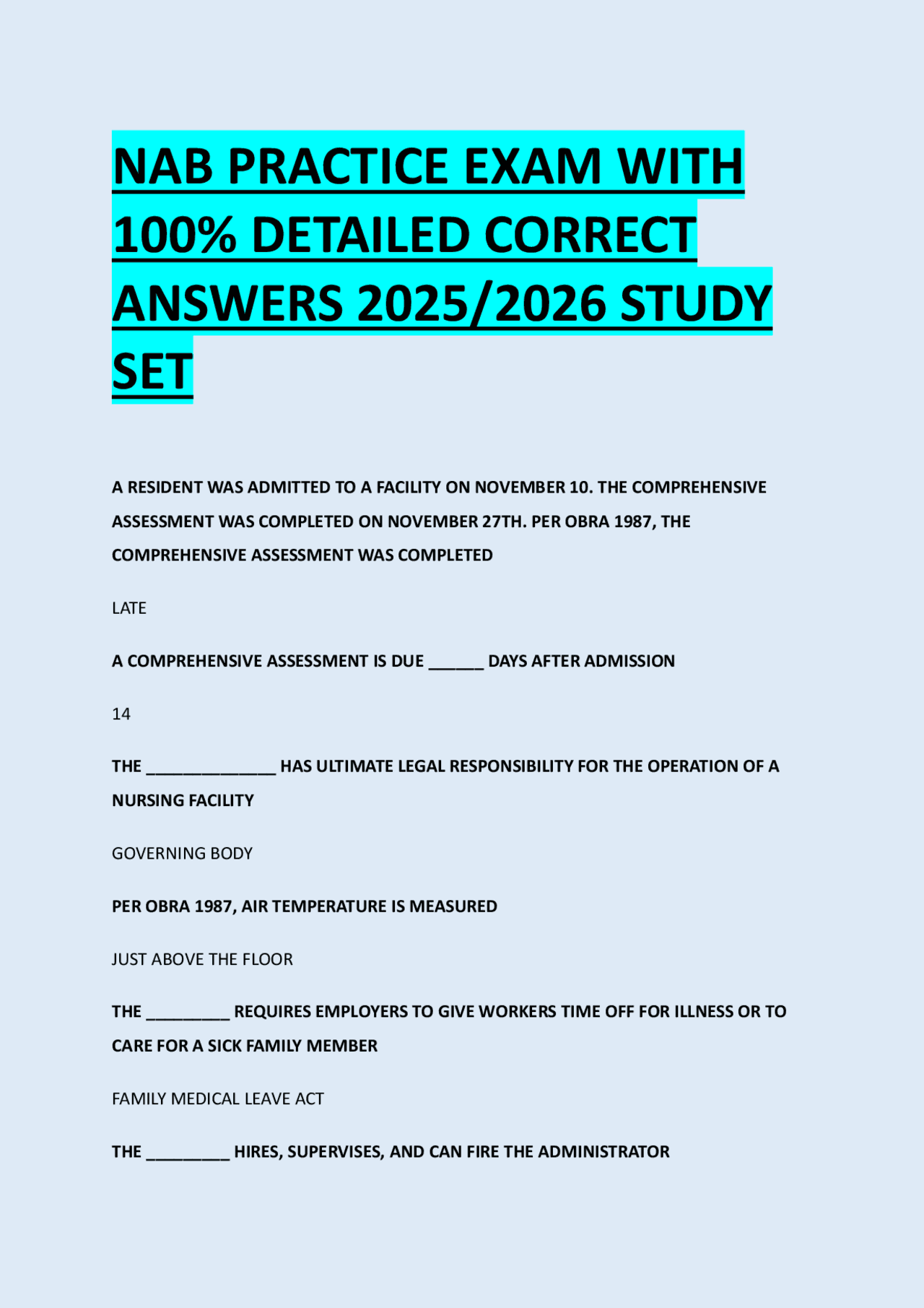 NAB PRACTICE EXAM WITH 100% DETAILED CORRECT ANSWERS 2025/2026 STUDY SET

A RESIDENT WAS ADMITTED TO A FACILITY ON NOVEMBER 10. THE COMPREHENSIVE ASSESSMENT WAS COMPLETED ON NOVEMBER 27TH. PER OBRA 1987, THE COMPREHENSIVE ASSESSMENT WAS COMPLETED

LATE

A COMPREHENSIVE ASSESSMENT IS DUE ______ DAYS AFTER ADMISSION

14

THE ______________ HAS ULTIMATE LEGAL RESPONSIBILITY FOR THE OPERATION OF A NURSING FACILITY

GOVERNING BODY

PER OBRA 1987, AIR TEMPERATURE IS MEASURED

JUST ABOVE THE FLOOR

THE _________ REQUIRES EMPLOYERS TO GIVE WORKERS TIME OFF FOR ILLNESS OR TO CARE FOR A SICK FAMILY MEMBER

FAMILY MEDICAL LEAVE ACT

THE _________ HIRES, SUPERVISES, AND CAN FIRE THE ADMINISTRATOR